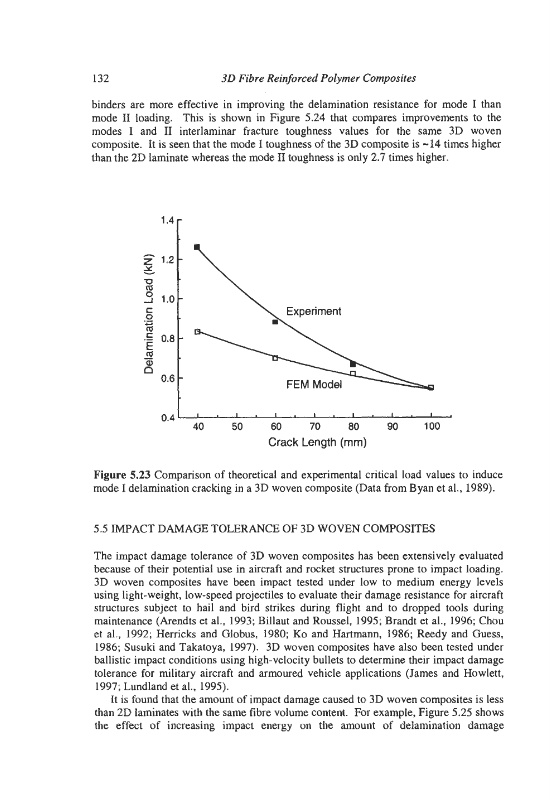 132 3D Fibre Reinforced Polymer Composites

binders are more effective in improving the delamination resistance for mode I than mode II loading. This is shown in Figure 5.24 that compares improvements to the modes I and II interlaminar fracture toughness values for the same 3D woven composite. It is seen that the mode I toughness of the 3D composite is ~14 times higher than the 2D laminate whereas the mode II toughness is only 2.7 times higher.

1.4
1.2
1.0
0.8
0.6
0.4
Delamination Load (kN)
Experiment
FEM Model
40 50 60 70 80 90 100
Crack Length (mm)

**Figure 5.23** Comparison of theoretical and experimental critical load values to induce mode I delamination cracking in a 3D woven composite (Data from Byan et al., 1989).

5.5 IMPACT DAMAGE TOLERANCE OF 3D WOVEN COMPOSITES

The impact damage tolerance of 3D woven composites has been extensively evaluated because of their potential use in aircraft and rocket structures prone to impact loading. 3D woven composites have been impact tested under low to medium energy levels using light-weight, low-speed projectiles to evaluate their damage resistance for aircraft structures subject to hail and bird strikes during flight and to dropped tools during maintenance (Arendts et al., 1993; Billaut and Roussel, 1995; Brandt et al., 1996; Chou et al., 1992; Herricks and Globus, 1980; Ko and Hartmann, 1986; Reedy and Guess, 1986; Susuki and Takatoya, 1997). 3D woven composites have also been tested under ballistic impact conditions using high-velocity bullets to determine their impact damage tolerance for military aircraft and armoured vehicle applications (James and Howlett, 1997; Lundland et al., 1995).

It is found that the amount of impact damage caused to 3D woven composites is less than 2D laminates with the same fibre volume content. For example, Figure 5.25 shows the effect of increasing impact energy on the amount of delamination damage